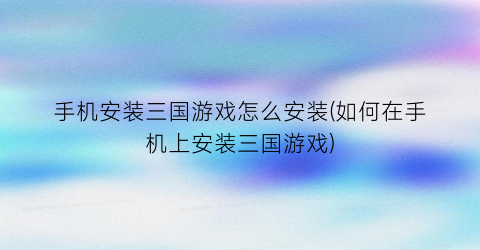 手机安装三国游戏怎么安装(如何在手机上安装三国游戏)